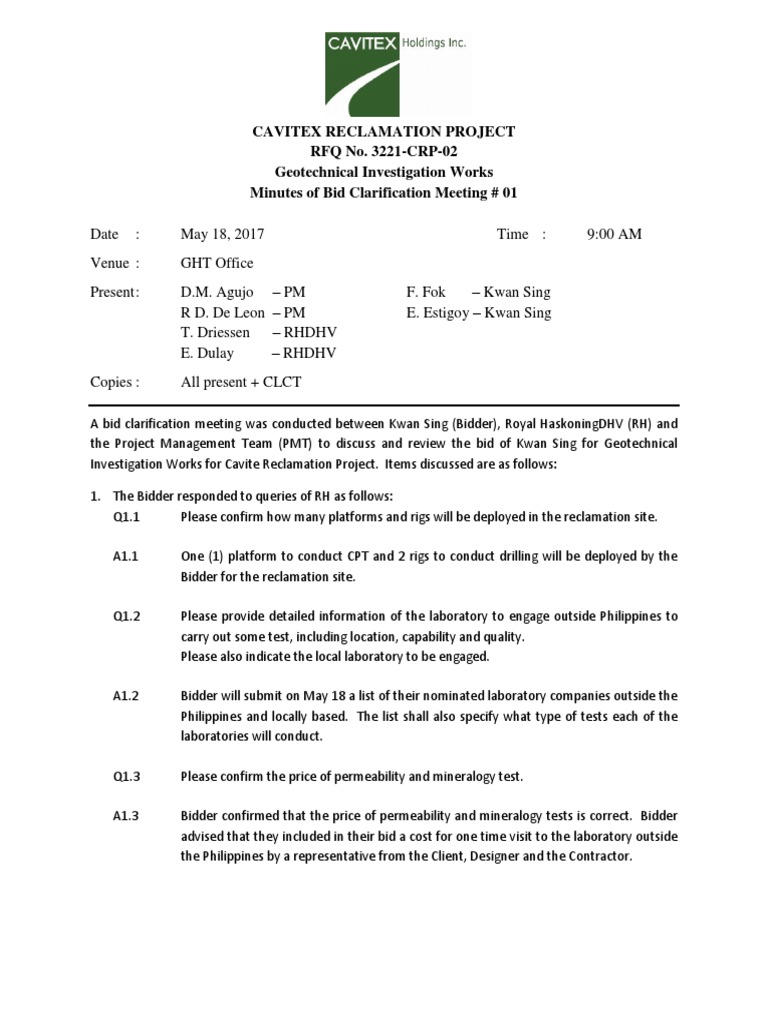 CAVITEX Holdings Inc.

CAVITEX RECLAMATION PROJECT
RFQ No. 3221-CRP-02
Geotechnical Investigation Works
Minutes of Bid Clarification Meeting # 01

Date : May 18, 2017 Time : 9:00 AM

Venue : GHT Office

Present: D.M. Agujo – PM
R D. De Leon – PM
T. Driessen – RHDHV
E. Dulay – RHDHV

F. Fok – Kwan Sing
E. Estigoy – Kwan Sing

Copies : All present + CLCT

A bid clarification meeting was conducted between Kwan Sing (Bidder), Royal HaskoningDHV (RH) and the Project Management Team (PMT) to discuss and review the bid of Kwan Sing for Geotechnical Investigation Works for Cavite Reclamation Project. Items discussed are as follows:

1. The Bidder responded to queries of RH as follows:

Q1.1 Please confirm how many platforms and rigs will be deployed in the reclamation site.

A1.1 One (1) platform to conduct CPT and 2 rigs to conduct drilling will be deployed by the Bidder for the reclamation site.

Q1.2 Please provide detailed information of the laboratory to engage outside Philippines to carry out some test, including location, capability and quality.
Please also indicate the local laboratory to be engaged.

A1.2 Bidder will submit on May 18 a list of their nominated laboratory companies outside the Philippines and locally based. The list shall also specify what type of tests each of the laboratories will conduct.

Q1.3 Please confirm the price of permeability and mineralogy test.

A1.3 Bidder confirmed that the price of permeability and mineralogy tests is correct. Bidder advised that they included in their bid a cost for one time visit to the laboratory outside the Philippines by a representative from the Client, Designer and the Contractor.